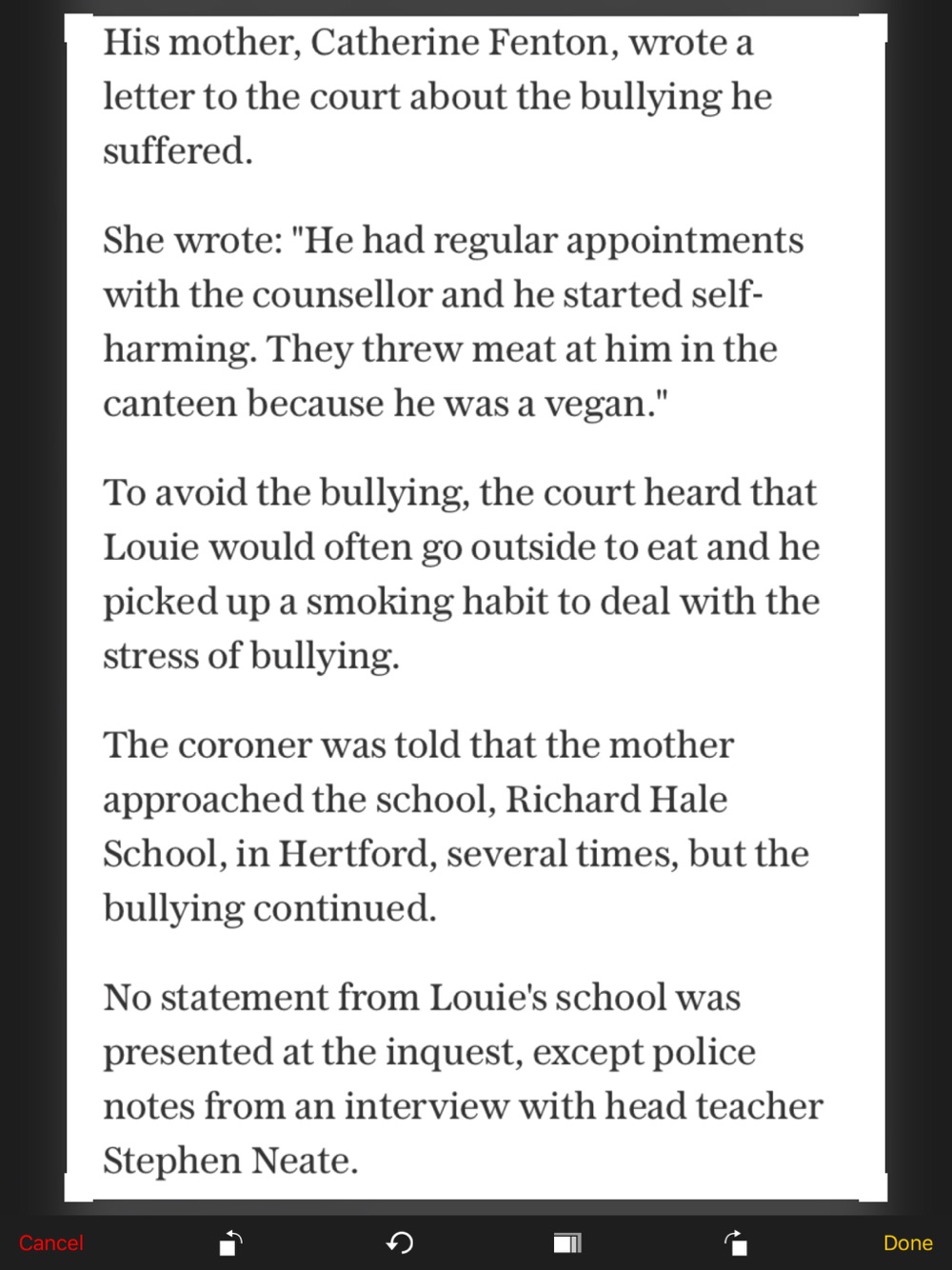 His mother, Catherine Fenton, wrote a letter to the court about the bullying he suffered.

She wrote: "He had regular appointments with the counsellor and he started self-harming. They threw meat at him in the canteen because he was a vegan."

To avoid the bullying, the court heard that Louie would often go outside to eat and he picked up a smoking habit to deal with the stress of bullying.

The coroner was told that the mother approached the school, Richard Hale School, in Hertford, several times, but the bullying continued.

No statement from Louie's school was presented at the inquest, except police notes from an interview with head teacher Stephen Neate.

Cancel

Done